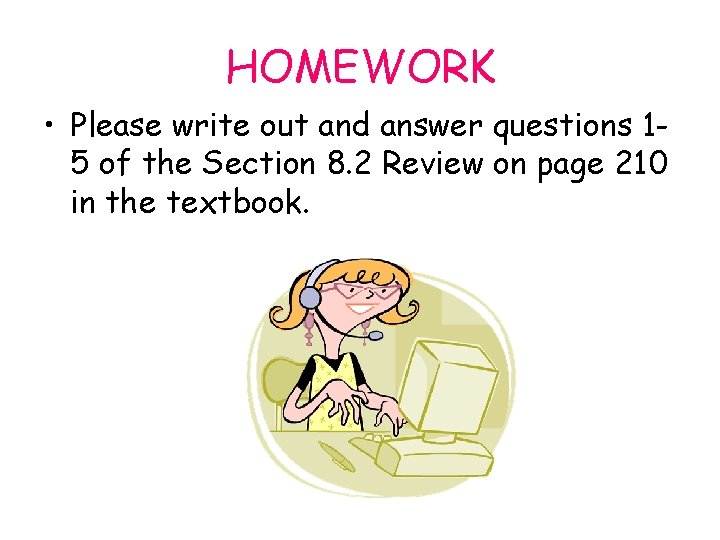 HOMEWORK

• Please write out and answer questions 1-5 of the Section 8.2 Review on page 210 in the textbook.